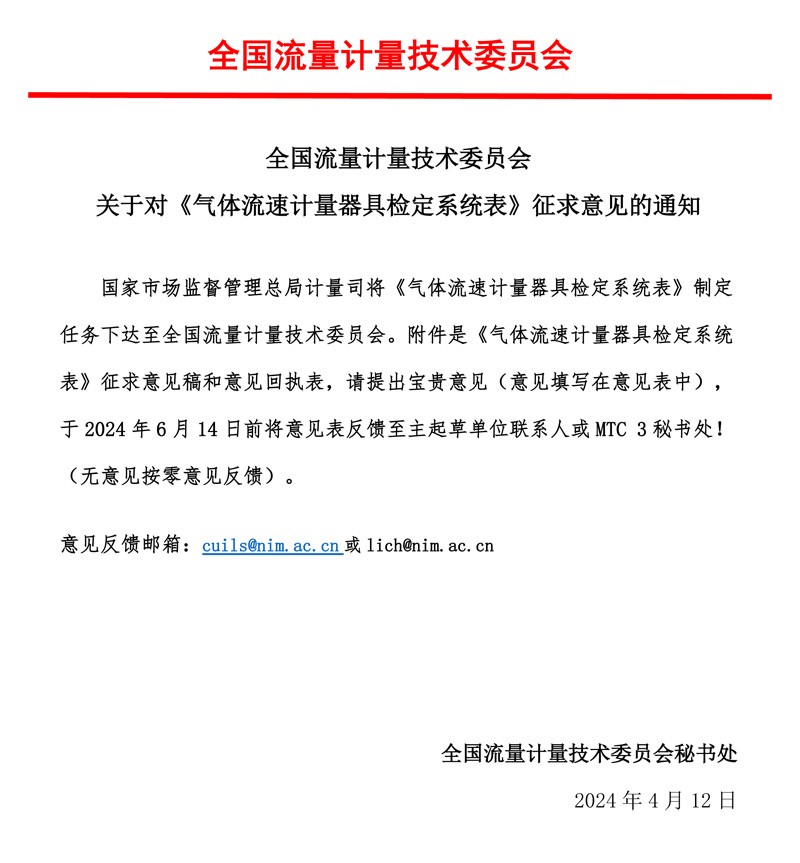 全国流量计量技术委员会

全国流量计量技术委员会
关于对《气体流速计量器具检定系统表》征求意见的通知

国家市场监督管理总局计量司将《气体流速计量器具检定系统表》制定任务下达至全国流量计量技术委员会。附件是《气体流速计量器具检定系统表》征求意见稿和意见回执表，请提出宝贵意见（意见填写在意见表中），于 2024 年 6 月 14 日前将意见表反馈至主起草单位联系人或 MTC 3 秘书处！（无意见按零意见反馈）。

意见反馈邮箱：cuils@nim.ac.cn 或 lich@nim.ac.cn

全国流量计量技术委员会秘书处
2024 年 4 月 12 日